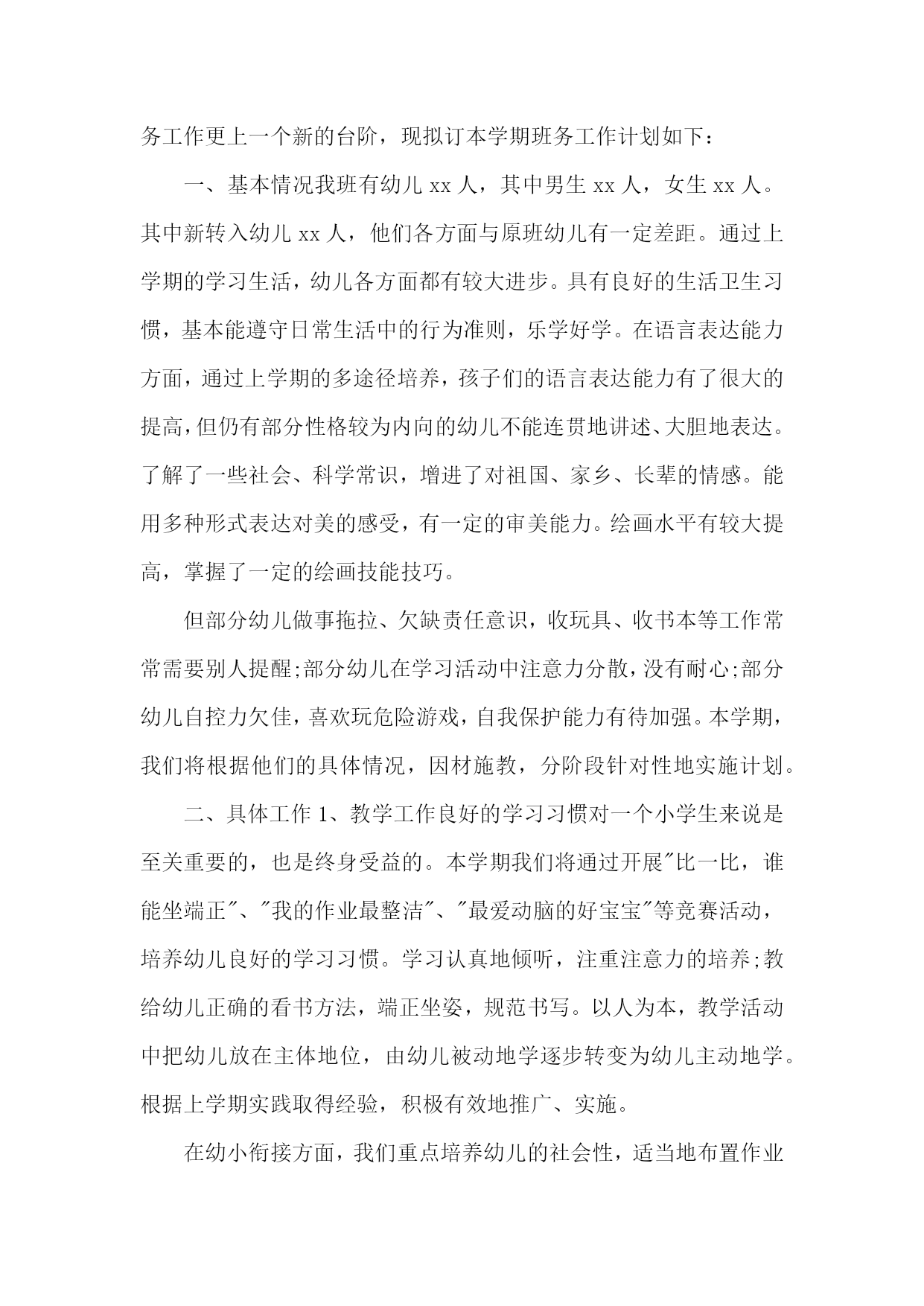 务工作更上一个新的台阶，现拟订本学期班务工作计划如下：

一、基本情况我班有幼儿 xx 人，其中男生 xx 人，女生 xx 人。其中新转入幼儿 xx 人，他们各方面与原班幼儿有一定差距。通过上学期的学习生活，幼儿各方面都有较大进步。具有良好的生活卫生习惯，基本能遵守日常生活中的行为准则，乐学好学。在语言表达能力方面，通过上学期的多途径培养，孩子们的语言表达能力有了很大的提高，但仍有部分性格较为内向的幼儿不能连贯地讲述、大胆地表达。了解了一些社会、科学常识，增进了对祖国、家乡、长辈的情感。能用多种形式表达对美的感受，有一定的审美能力。绘画水平有较大提高，掌握了一定的绘画技能技巧。

但部分幼儿做事拖拉、欠缺责任意识，收玩具、收书本等工作常常需要别人提醒;部分幼儿在学习活动中注意力分散，没有耐心;部分幼儿自控力欠佳，喜欢玩危险游戏，自我保护能力有待加强。本学期，我们将根据他们的具体情况，因材施教，分阶段针对性地实施计划。

二、具体工作 1、教学工作良好的学习习惯对一个小学生来说是至关重要的，也是终身受益的。本学期我们将通过开展"比一比，谁能坐端正"、"我的作业最整洁"、"最爱动脑的好宝宝"等竞赛活动，培养幼儿良好的学习习惯。学习认真地倾听，注重注意力的培养;教给幼儿正确的看书方法，端正坐姿，规范书写。以人为本，教学活动中把幼儿放在主体地位，由幼儿被动地学逐步转变为幼儿主动地学。根据上学期实践取得经验，积极有效地推广、实施。

在幼小衔接方面，我们重点培养幼儿的社会性，适当地布置作业